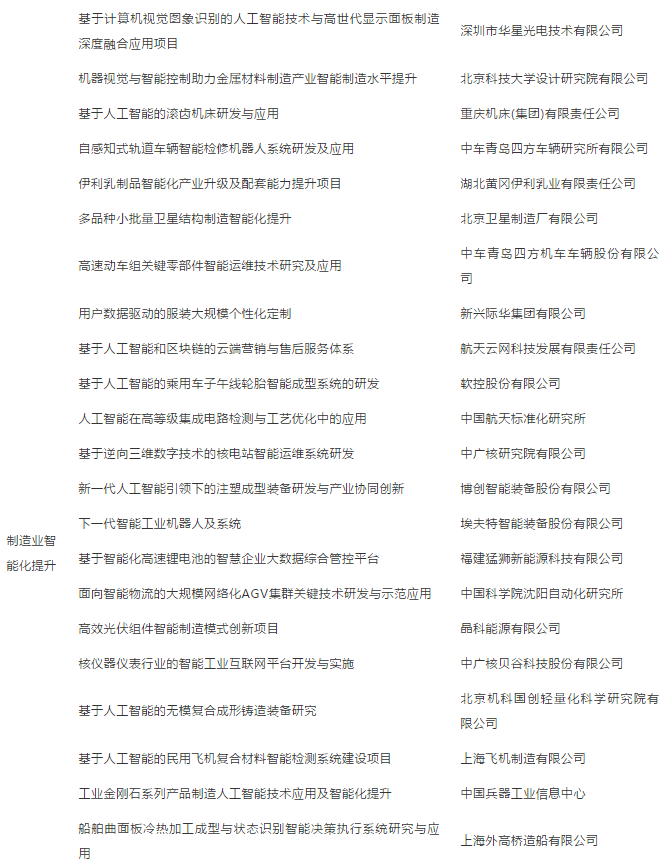 | | | |
|---|---|---|
| 制造业智能化提升 | 基于计算机视觉图象识别的人工智能技术与高世代显示面板制造深度融合应用项目 | 深圳市华星光电技术有限公司 |
| | 机器视觉与智能控制助力金属材料制造产业智能制造水平提升 | 北京科技大学设计研究院有限公司 |
| | 基于人工智能的滚齿机床研发与应用 | 重庆机床(集团)有限责任公司 |
| | 自感知式轨道车辆智能检修机器人系统研发及应用 | 中车青岛四方车辆研究所有限公司 |
| | 伊利乳制品智能化产业升级及配套能力提升项目 | 湖北黄冈伊利乳业有限责任公司 |
| | 多品种小批量卫星结构制造智能化提升 | 北京卫星制造厂有限公司 |
| | 高速动车组关键零部件智能运维技术研究及应用 | 中车青岛四方机车车辆股份有限公司 |
| | 用户数据驱动的服装大规模个性化定制 | 新兴际华集团有限公司 |
| | 基于人工智能和区块链的云端营销与售后服务体系 | 航天云网科技发展有限责任公司 |
| | 基于人工智能的乘用车子午线轮胎智能成型系统的研发 | 软控股份有限公司 |
| | 人工智能在高等级集成电路检测与工艺优化中的应用 | 中国航天标准化研究所 |
| | 基于逆向三维数字技术的核电站智能运维系统研发 | 中广核研究院有限公司 |
| | 新一代人工智能引领下的注塑成型装备研发与产业协同创新 | 博创智能装备股份有限公司 |
| | 下一代智能工业机器人及系统 | 埃夫特智能装备股份有限公司 |
| | 基于智能化高速锂电池的智慧企业大数据综合管控平台 | 福建猛狮新能源科技有限公司 |
| | 面向智能物流的大规模网络化AGV集群关键技术研发与示范应用 | 中国科学院沈阳自动化研究所 |
| | 高效光伏组件智能制造模式创新项目 | 晶科能源有限公司 |
| | 核仪器仪表行业的智能工业互联网平台开发与实施 | 中广核贝谷科技股份有限公司 |
| | 基于人工智能的无模复合成形铸造装备研究 | 北京机科国创轻量化科学研究院有限公司 |
| | 基于人工智能的民用飞机复合材料智能检测系统建设项目 | 上海飞机制造有限公司 |
| | 工业金刚石系列产品制造人工智能技术应用及智能化提升 | 中国兵器工业信息中心 |
| | 船舶曲面板冷热加工成型与状态识别智能决策执行系统研究与应用 | 上海外高桥造船有限公司 |